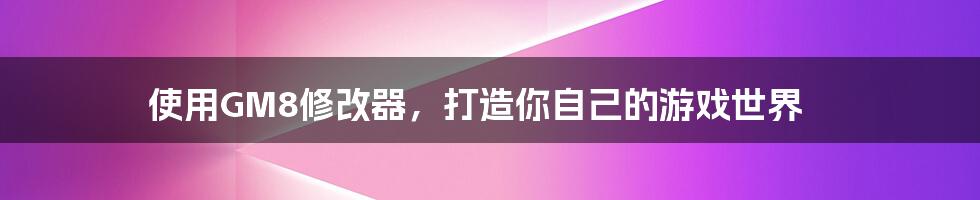 使用GM8修改器，打造你自己的游戏世界